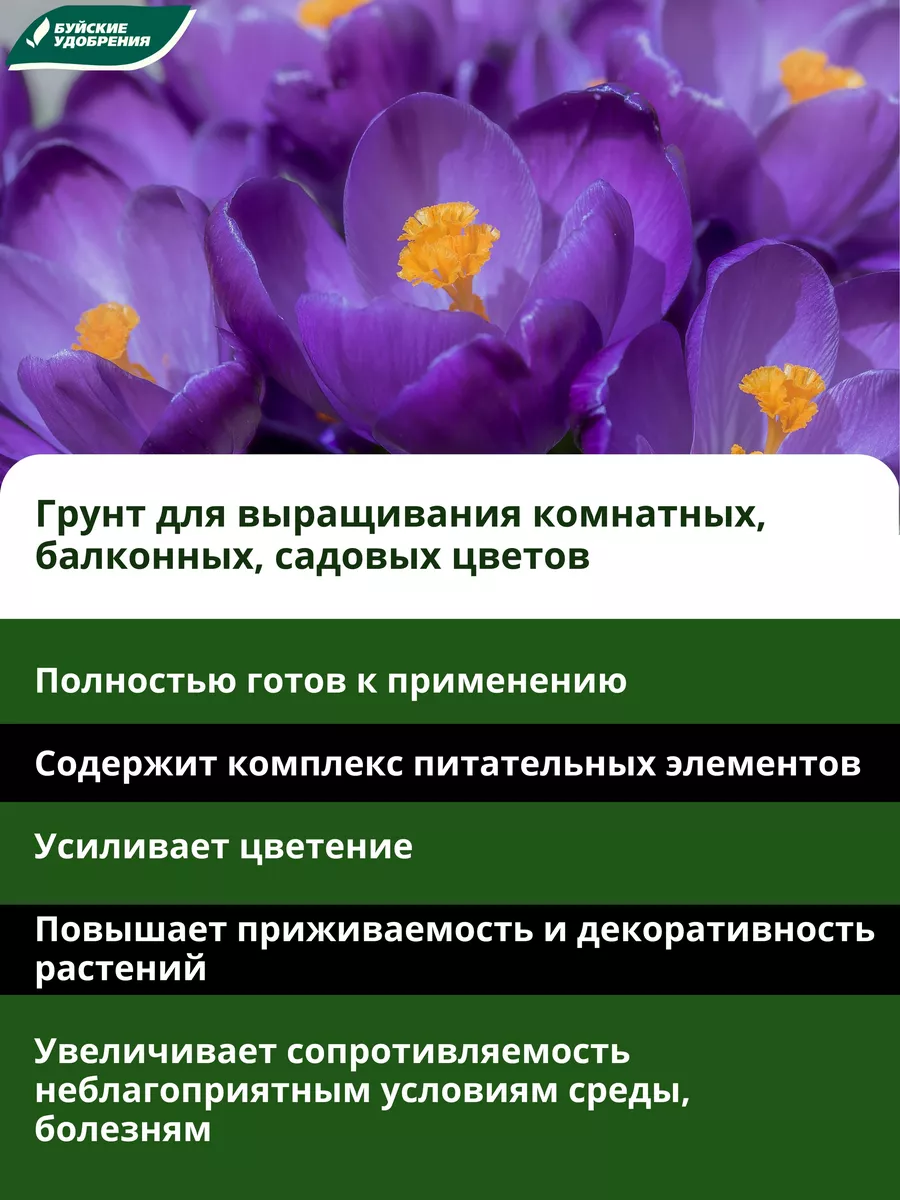 БУЙСКИЕ УДОБРЕНИЯ

Грунт для выращивания комнатных, балконных, садовых цветов

Полностью готов к применению

Содержит комплекс питательных элементов

Усиливает цветение

Повышает приживаемость и декоративность растений

Увеличивает сопротивляемость неблагоприятным условиям среды, болезням